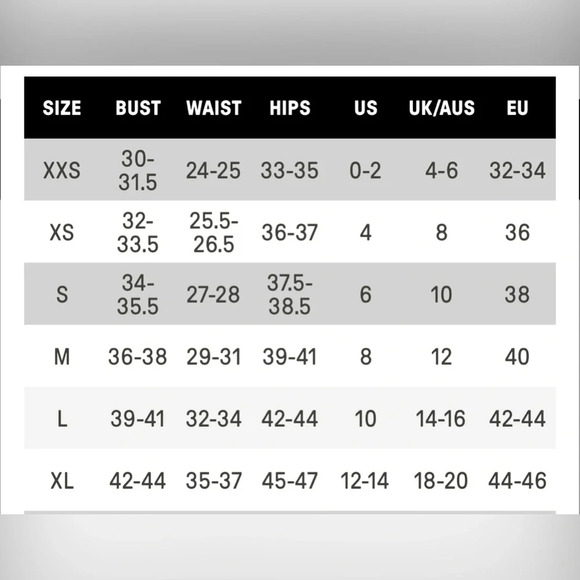 | SIZE | BUST | WAIST | HIPS | US | UK/AUS | EU |
|---|---|---|---|---|---|---|
| XXS | 30-31.5 | 24-25 | 33-35 | 0-2 | 4-6 | 32-34 |
| XS | 32-33.5 | 25.5-26.5 | 36-37 | 4 | 8 | 36 |
| S | 34-35.5 | 27-28 | 37.5-38.5 | 6 | 10 | 38 |
| M | 36-38 | 29-31 | 39-41 | 8 | 12 | 40 |
| L | 39-41 | 32-34 | 42-44 | 10 | 14-16 | 42-44 |
| XL | 42-44 | 35-37 | 45-47 | 12-14 | 18-20 | 44-46 |